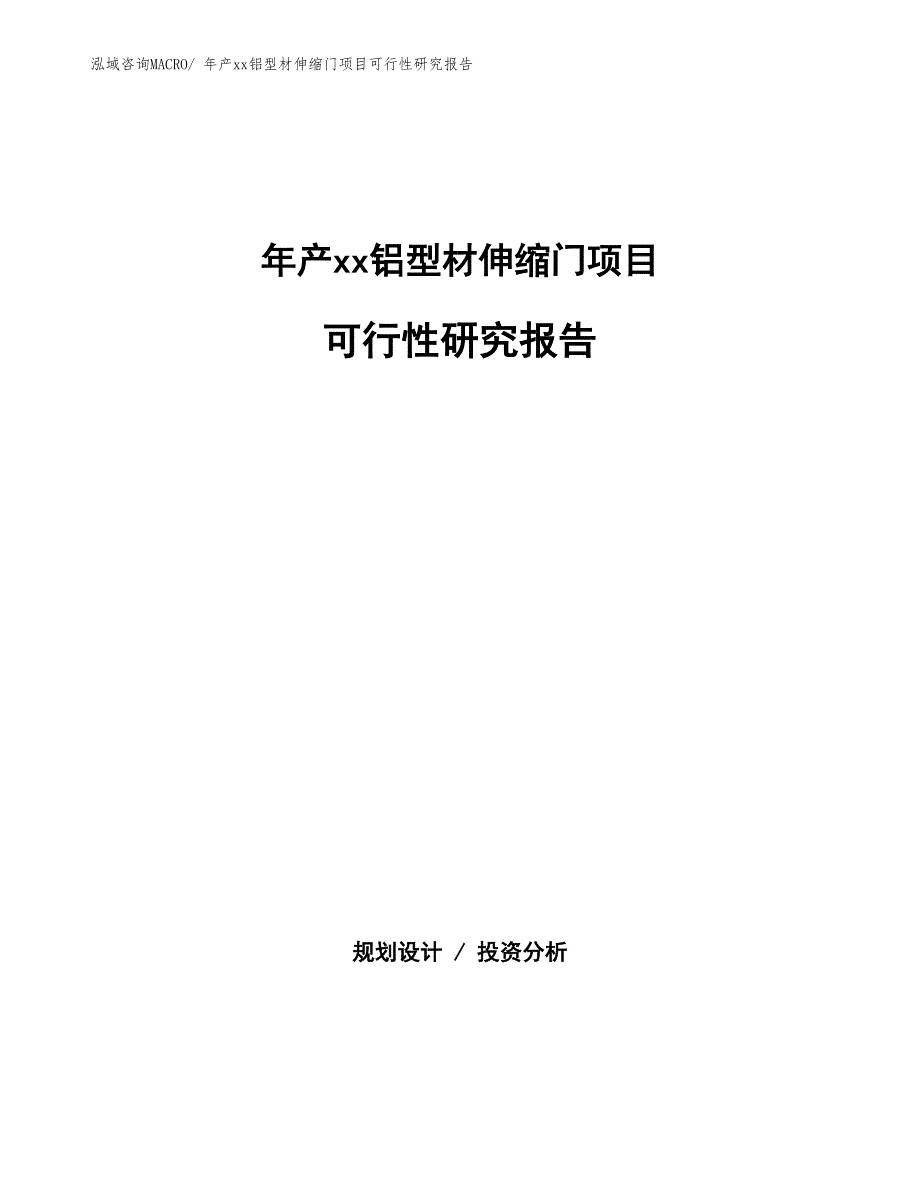 泓域咨询MACRO/ 年产xx铝型材伸缩门项目可行性研究报告

年产xx铝型材伸缩门项目

可行性研究报告

规划设计 / 投资分析